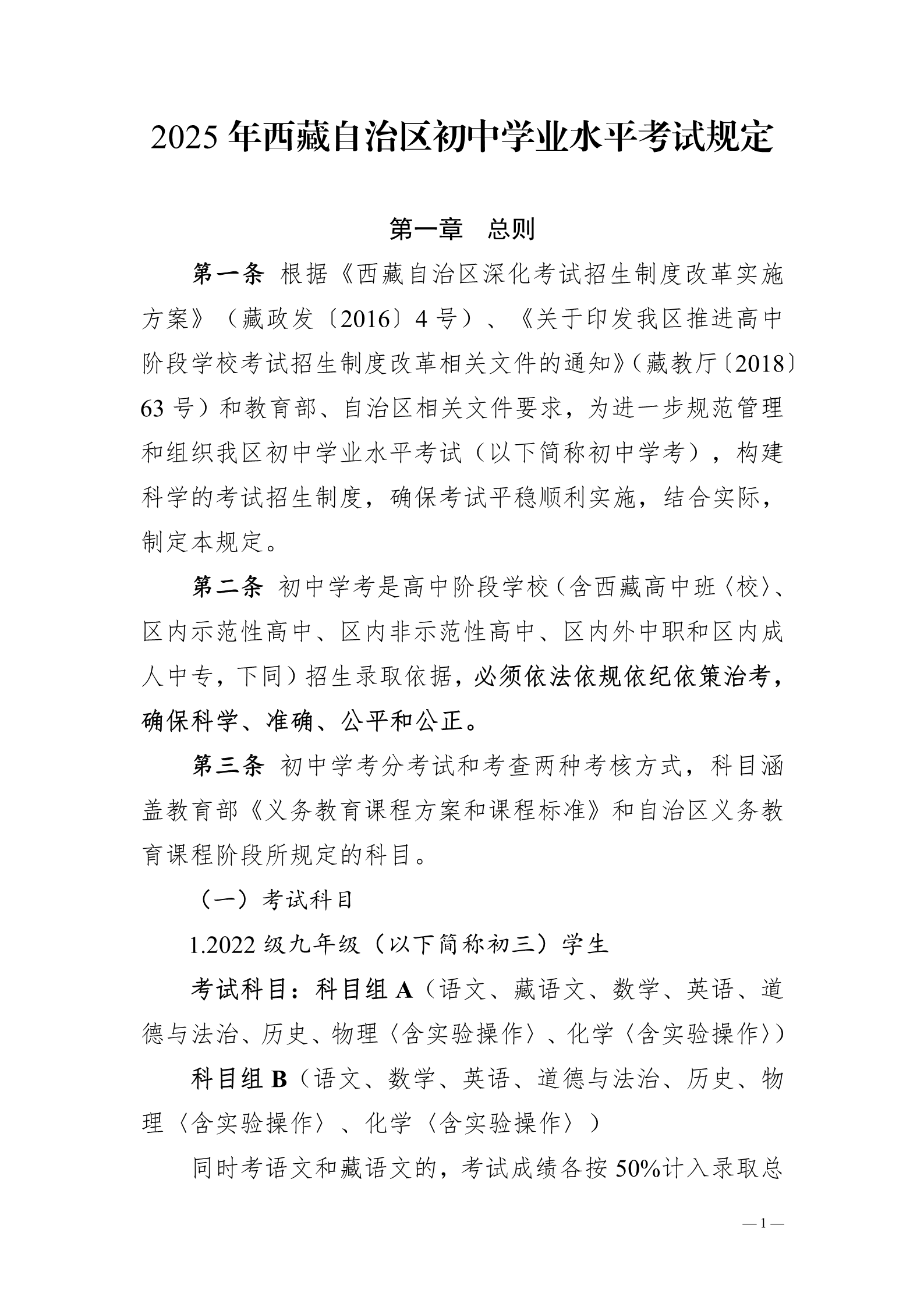 2025 年西藏自治区初中学业水平考试规定

第一章　总则

第一条　根据《西藏自治区深化考试招生制度改革实施方案》（藏政发〔2016〕4 号）、《关于印发我区推进高中阶段学校考试招生制度改革相关文件的通知》（藏教厅〔2018〕63 号）和教育部、自治区相关文件要求，为进一步规范管理和组织我区初中学业水平考试（以下简称初中学考），构建科学的考试招生制度，确保考试平稳顺利实施，结合实际，制定本规定。

第二条　初中学考是高中阶段学校（含西藏高中班〈校〉、区内示范性高中、区内非示范性高中、区内外中职和区内成人中专，下同）招生录取依据，必须依法依规依纪依策治考，确保科学、准确、公平和公正。

第三条　初中学考分考试和考查两种考核方式，科目涵盖教育部《义务教育课程方案和课程标准》和自治区义务教育课程阶段所规定的科目。

（一）考试科目

1.2022 级九年级（以下简称初三）学生

考试科目：科目组 A（语文、藏语文、数学、英语、道德与法治、历史、物理〈含实验操作〉、化学〈含实验操作〉）

科目组 B（语文、数学、英语、道德与法治、历史、物理〈含实验操作〉、化学〈含实验操作〉）

同时考语文和藏语文的，考试成绩各按 50%计入录取总

— 1 —